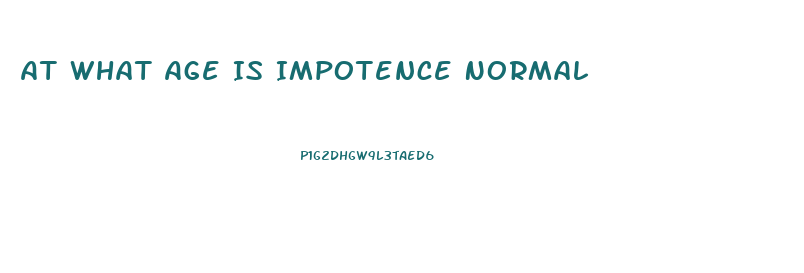 AT WHAT AGE IS IMPOTENCE NORMAL

P1G2DHGW9L3TAED6